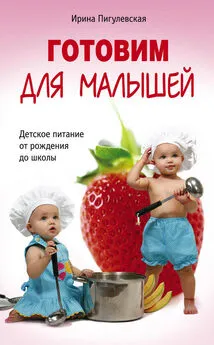 Ирина Пигулевская

ГОТОВИМ ДЛЯ МАЛЫШЕЙ

Детское питание от рождения до школы